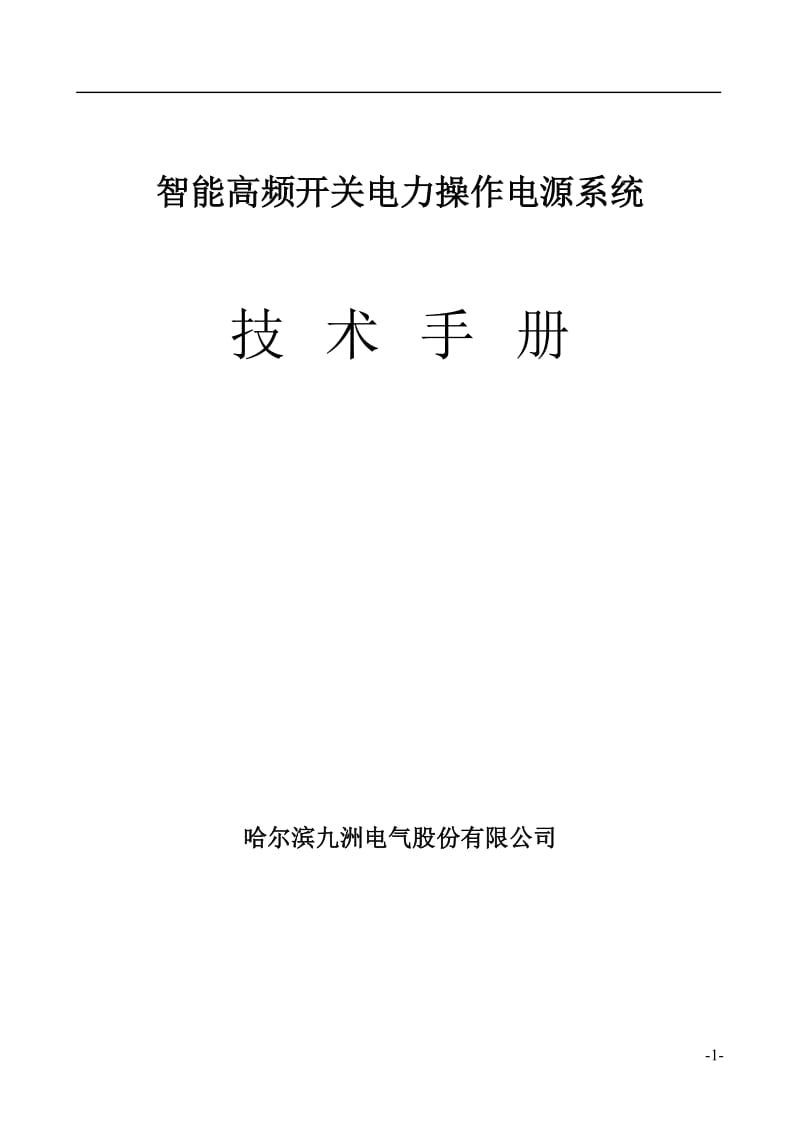 智能高频开关电力操作电源系统

技 术 手 册

哈尔滨九洲电气股份有限公司

-1-